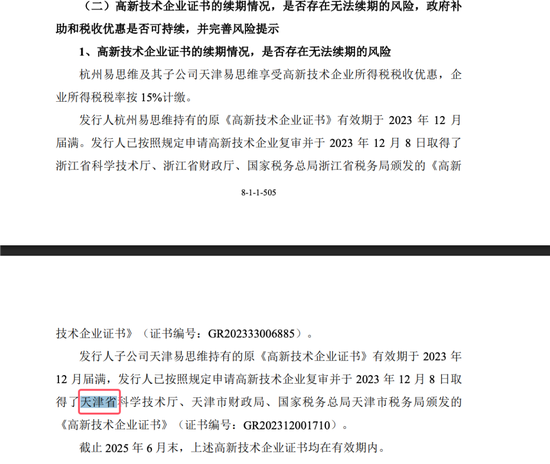 （二）高新技术企业证书的续期情况，是否存在无法续期的风险，政府补助和税收优惠是否可持续，并完善风险提示

1、高新技术企业证书的续期情况，是否存在无法续期的风险

杭州易思维及其子公司天津易思维享受高新技术企业所得税税收优惠，企业所得税税率按 15%计缴。

发行人杭州易思维持有的原《高新技术企业证书》有效期于 2023 年 12 月届满。发行人已按照规定申请高新技术企业复审并于 2023 年 12 月 8 日取得了浙江省科学技术厅、浙江省财政厅、国家税务总局浙江省税务局颁发的《高新

8-1-1-505

技术企业证书》（证书编号：GR202333006885）。

发行人子公司天津易思维持有的原《高新技术企业证书》有效期于 2023 年 12 月届满，发行人已按照规定申请高新技术企业复审并于 2023 年 12 月 8 日取得了天津省科学技术厅、天津市财政局、国家税务总局天津市税务局颁发的《高新技术企业证书》（证书编号：GR202312001710）。

截止 2025 年 6 月末，上述高新技术企业证书均在有效期内。